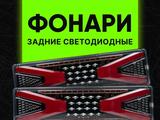 ФОНАРИ
ЗАДНИЕ СВЕТОДИОДНЫЕ